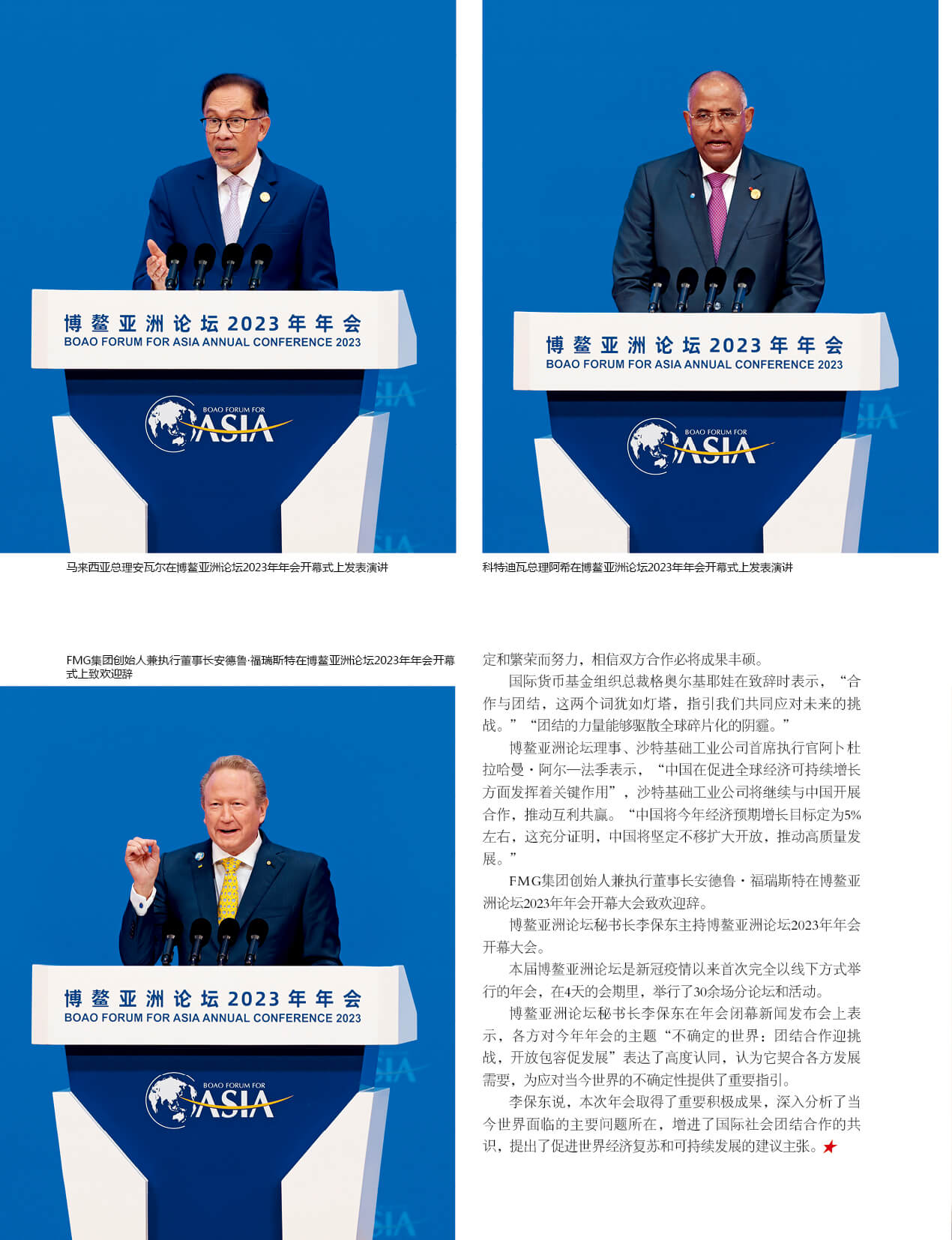 博鳌亚洲论坛2023年年会
BOAO FORUM FOR ASIA ANNUAL CONFERENCE 2023

BOAO FORUM FOR
ASIA

马来西亚总理安瓦尔在博鳌亚洲论坛2023年年会开幕式上发表演讲

博鳌亚洲论坛2023年年会
BOAO FORUM FOR ASIA ANNUAL CONFERENCE 2023

BOAO FORUM FOR
ASIA

科特迪瓦总理阿希在博鳌亚洲论坛2023年年会开幕式上发表演讲

FMG集团创始人兼执行董事长安德鲁·福瑞斯特在博鳌亚洲论坛2023年年会开幕式上致欢迎辞

博鳌亚洲论坛2023年年会
BOAO FORUM FOR ASIA ANNUAL CONFERENCE 2023

BOAO FORUM FOR
ASIA

定和繁荣而努力，相信双方合作必将成果丰硕。

国际货币基金组织总裁格奥尔基耶娃在致辞时表示，“合作与团结，这两个词犹如灯塔，指引我们共同应对未来的挑战。”“团结的力量能够驱散全球碎片化的阴霾。”

博鳌亚洲论坛理事、沙特基础工业公司首席执行官阿卜杜拉哈曼·阿尔—法季表示，“中国在促进全球经济可持续增长方面发挥着关键作用”，沙特基础工业公司将继续与中国开展合作，推动互利共赢。“中国将今年经济预期增长目标定为5%左右，这充分证明，中国将坚定不移扩大开放，推动高质量发展。”

FMG集团创始人兼执行董事长安德鲁·福瑞斯特在博鳌亚洲论坛2023年年会开幕大会致欢迎辞。

博鳌亚洲论坛秘书长李保东主持博鳌亚洲论坛2023年年会开幕大会。

本届博鳌亚洲论坛是新冠疫情以来首次完全以线下方式举行的年会，在4天的会期里，举行了30余场分论坛和活动。

博鳌亚洲论坛秘书长李保东在年会闭幕新闻发布会上表示，各方对今年年会的主题“不确定的世界：团结合作迎挑战，开放包容促发展”表达了高度认同，认为它契合各方发展需要，为应对当今世界的不确定性提供了重要指引。

李保东说，本次年会取得了重要积极成果，深入分析了当今世界面临的主要问题所在，增进了国际社会团结合作的共识，提出了促进世界经济复苏和可持续发展的建议主张。